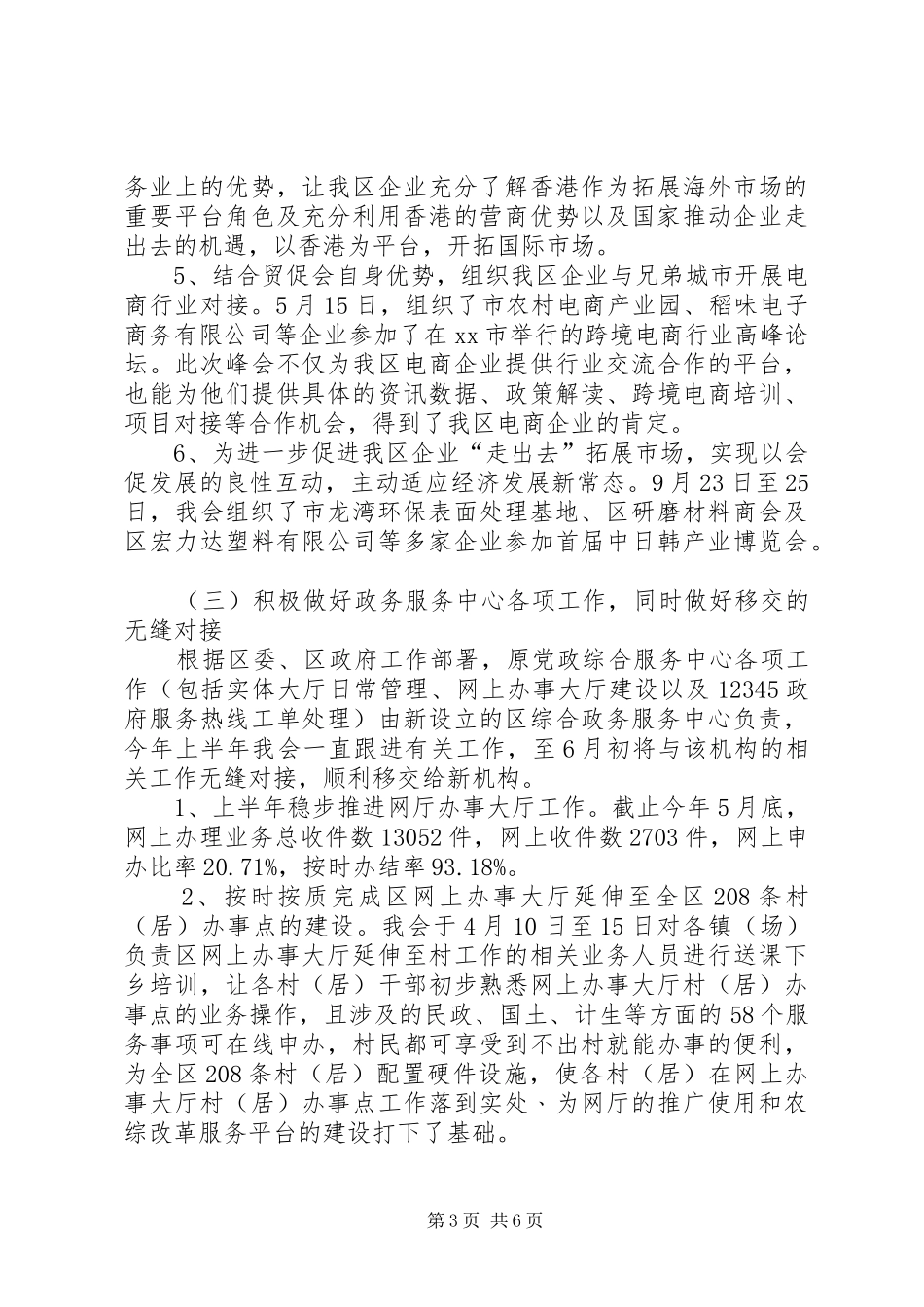 务业上的优势，让我区企业充分了解香港作为拓展海外市场的重要平台角色及充分利用香港的营商优势以及国家推动企业走出去的机遇，以香港为平台，开拓国际市场。

5、结合贸促会自身优势，组织我区企业与兄弟城市开展电商行业对接。5月15日，组织了市农村电商产业园、稻味电子商务有限公司等企业参加了在xx市举行的跨境电商行业高峰论坛。此次峰会不仅为我区电商企业提供行业交流合作的平台，也能为他们提供具体的资讯数据、政策解读、跨境电商培训、项目对接等合作机会，得到了我区电商企业的肯定。

6、为进一步促进我区企业“走出去”拓展市场，实现以会促发展的良性互动，主动适应经济发展新常态。9月23日至25日，我会组织了市龙湾环保表面处理基地、区研磨材料商会及区宏力达塑料有限公司等多家企业参加首届中日韩产业博览会。

（三）积极做好政务服务中心各项工作，同时做好移交的无缝对接

根据区委、区政府工作部署，原党政综合服务中心各项工作（包括实体大厅日常管理、网上办事大厅建设以及12345政府服务热线工单处理）由新设立的区综合政务服务中心负责，今年上半年我会一直跟进有关工作，至6月初将与该机构的相关工作无缝对接，顺利移交给新机构。

1、上半年稳步推进网厅办事大厅工作。截止今年5月底，网上办理业务总收件数13052件，网上收件数2703件，网上申办比率20.71%，按时办结率93.18%。

2、按时按质完成区网上办事大厅延伸至全区208条村（居）办事点的建设。我会于4月10日至15日对各镇（场）负责区网上办事大厅延伸至村工作的相关业务人员进行送课下乡培训，让各村（居）干部初步熟悉网上办事大厅村（居）办事点的业务操作，且涉及的民政、国土、计生等方面的58个服务事项可在线申办，村民都可享受到不出村就能办事的便利，为全区208条村（居）配置硬件设施，使各村（居）在网上办事大厅村（居）办事点工作落到实处、为网厅的推广使用和农综改革服务平台的建设打下了基础。

第3页 共6页